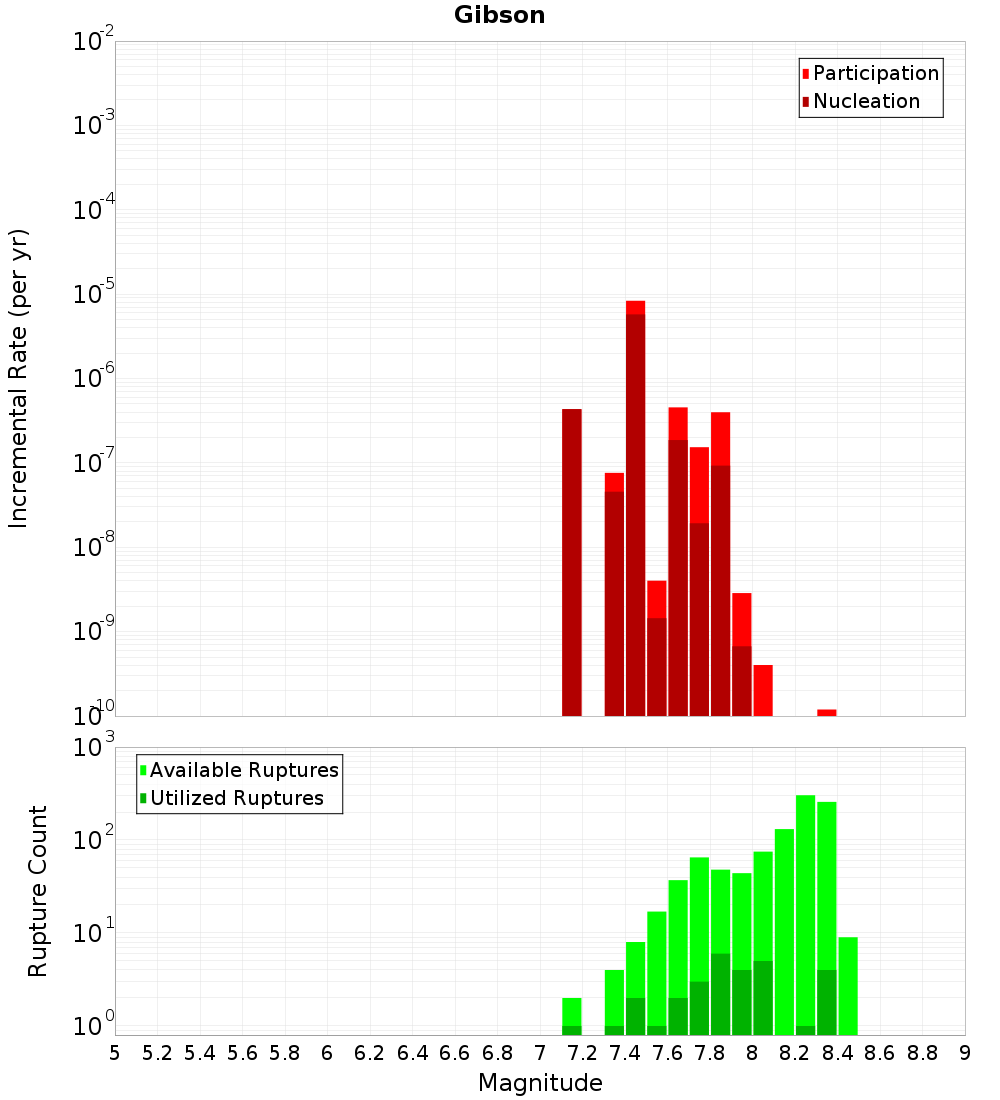 Gibson

Participation
Nucleation

Incremental Rate (per yr)

$10^{-2}$
$10^{-3}$
$10^{-4}$
$10^{-5}$
$10^{-6}$
$10^{-7}$
$10^{-8}$
$10^{-9}$
$10^{-10}$

Available Ruptures
Utilized Ruptures

Rupture Count

$10^{3}$
$10^{2}$
$10^{1}$
$10^{0}$

5 5.2 5.4 5.6 5.8 6 6.2 6.4 6.6 6.8 7 7.2 7.4 7.6 7.8 8 8.2 8.4 8.6 8.8 9

Magnitude